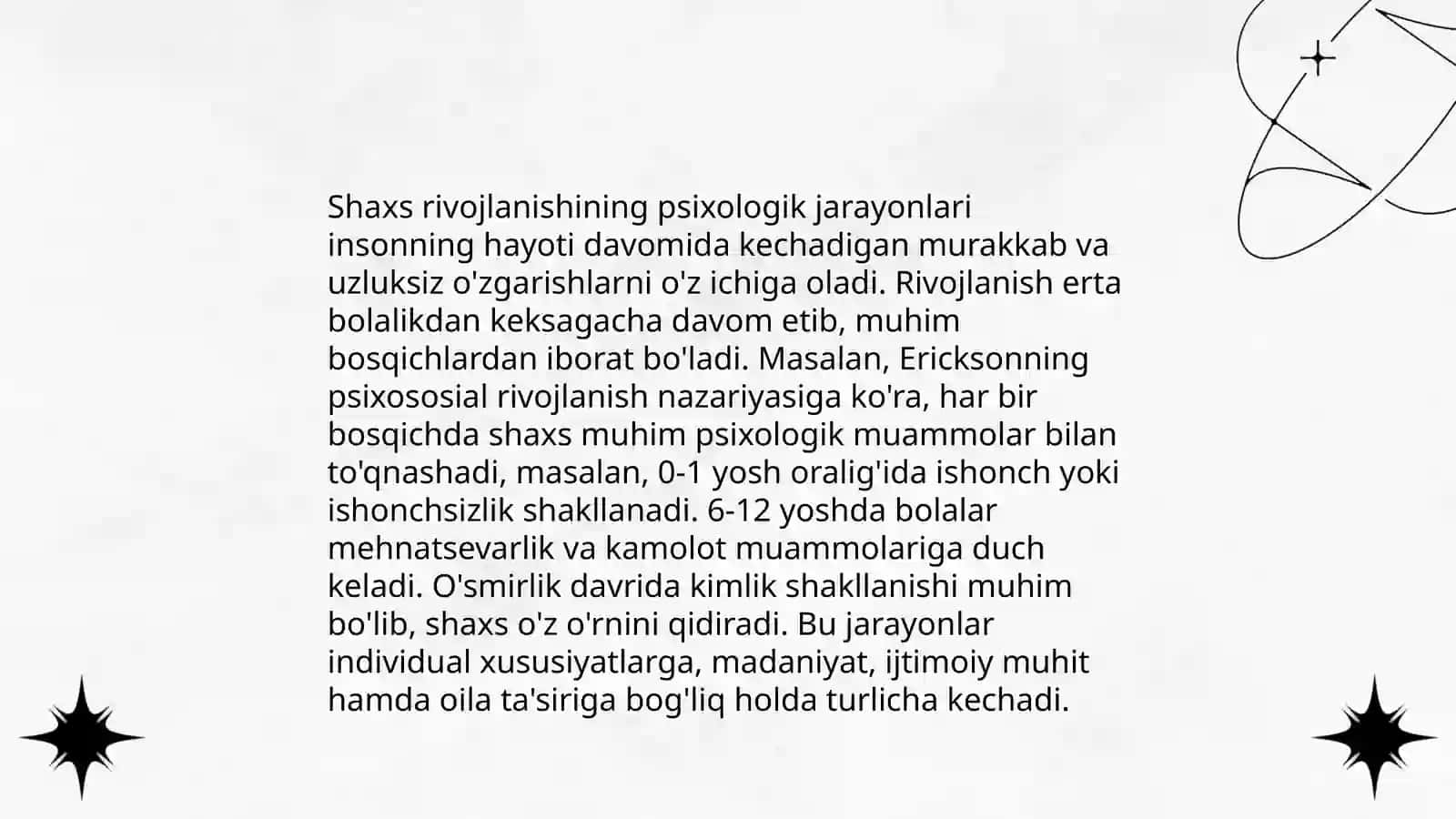 Shaxs rivojlanishining psixologik jarayonlari insonning hayoti davomida kechadigan murakkab va uzluksiz o'zgarishlarni o'z ichiga oladi. Rivojlanish erta bolalikdan keksagacha davom etib, muhim bosqichlardan iborat bo'ladi. Masalan, Ericksonning psixososial rivojlanish nazariyasiga ko'ra, har bir bosqichda shaxs muhim psixologik muammolar bilan to'qnashadi, masalan, 0-1 yosh oralig'ida ishonch yoki ishonchsizlik shakllanadi. 6-12 yoshda bolalar mehnatsevarlik va kamolot muammolariga duch keladi. O'smirlik davrida kimlik shakllanishi muhim bo'lib, shaxs o'z o'rnini qidiradi. Bu jarayonlar individual xususiyatlarga, madaniyat, ijtimoiy muhit hamda oila ta'siriga bog'liq holda turlicha kechadi.